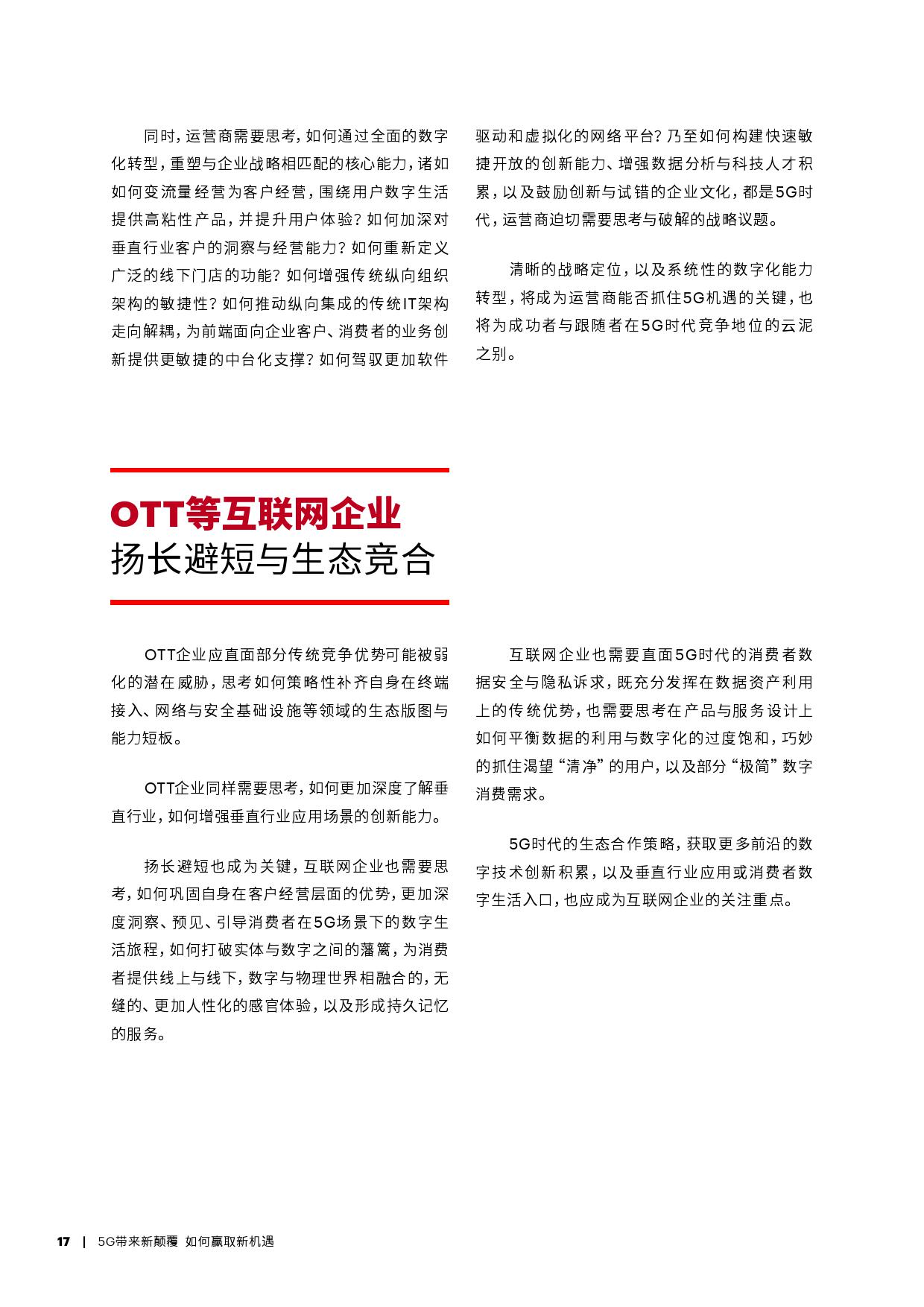 同时，运营商需要思考，如何通过全面的数字化转型，重塑与企业战略相匹配的核心能力，诸如如何变流量经营为客户经营，围绕用户数字生活提供高粘性产品，并提升用户体验？如何加深对垂直行业客户的洞察与经营能力？如何重新定义广泛的线下门店的功能？如何增强传统纵向组织架构的敏捷性？如何推动纵向集成的传统IT架构走向解耦，为前端面向企业客户、消费者的业务创新提供更敏捷的中台化支撑？如何驾驭更加软件驱动和虚拟化的网络平台？乃至如何构建快速敏捷开放的创新能力、增强数据分析与科技人才积累，以及鼓励创新与试错的企业文化，都是5G时代，运营商迫切需要思考与破解的战略议题。

清晰的战略定位，以及系统性的数字化能力转型，将成为运营商能否抓住5G机遇的关键，也将为成功者与跟随者在5G时代竞争地位的云泥之别。

OTT等互联网企业
扬长避短与生态竞合

OTT企业应直面部分传统竞争优势可能被弱化的潜在威胁，思考如何策略性补齐自身在终端接入、网络与安全基础设施等领域的生态版图与能力短板。

OTT企业同样需要思考，如何更加深度了解垂直行业，如何增强垂直行业应用场景的创新能力。

扬长避短也成为关键，互联网企业也需要思考，如何巩固自身在客户经营层面的优势，更加深度洞察、预见、引导消费者在5G场景下的数字生活旅程，如何打破实体与数字之间的藩篱，为消费者提供线上与线下，数字与物理世界相融合的，无缝的、更加人性化的感官体验，以及形成持久记忆的服务。

互联网企业也需要直面5G时代的消费者数据安全与隐私诉求，既充分发挥在数据资产利用上的传统优势，也需要思考在产品与服务设计上如何平衡数据的利用与数字化的过度饱和，巧妙的抓住渴望“清净”的用户，以及部分“极简”数字消费需求。

5G时代的生态合作策略，获取更多前沿的数字技术创新积累，以及垂直行业应用或消费者数字生活入口，也应成为互联网企业的关注重点。

17 | 5G带来新颠覆 如何赢取新机遇